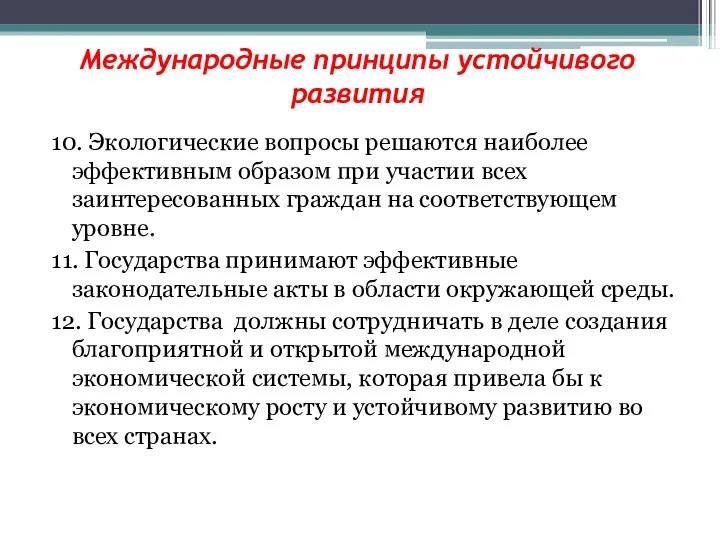 Международные принципы устойчивого развития

10. Экологические вопросы решаются наиболее эффективным образом при участии всех заинтересованных граждан на соответствующем уровне.

11. Государства принимают эффективные законодательные акты в области окружающей среды.

12. Государства должны сотрудничать в деле создания благоприятной и открытой международной экономической системы, которая привела бы к экономическому росту и устойчивому развитию во всех странах.